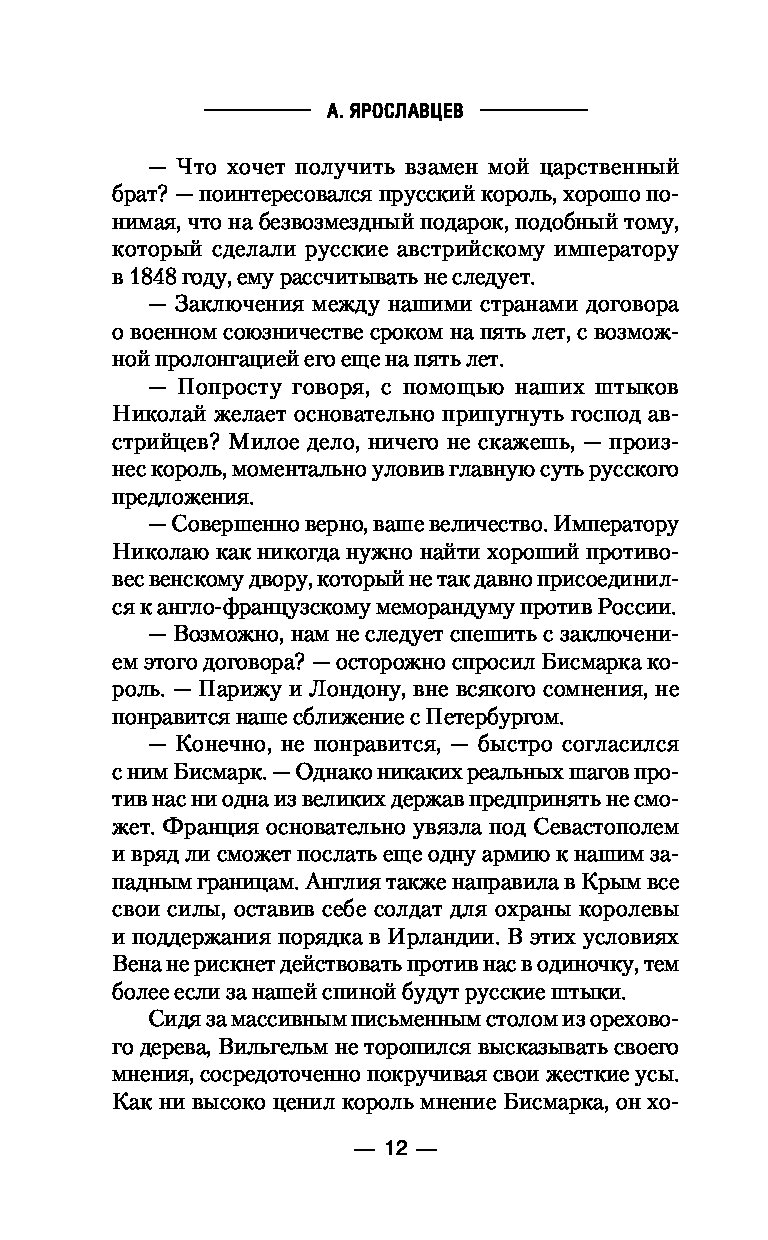 А. ЯРОСЛАВЦЕВ

— Что хочет получить взамен мой царственный брат? — поинтересовался прусский король, хорошо понимая, что на безвозмездный подарок, подобный тому, который сделали русские австрийскому императору в 1848 году, ему рассчитывать не следует.

— Заключения между нашими странами договора о военном союзничестве сроком на пять лет, с возможной пролонгацией его еще на пять лет.

— Попросту говоря, с помощью наших штыков Николай желает основательно припугнуть господ австрийцев? Милое дело, ничего не скажешь, — произнес король, моментально уловив главную суть русского предложения.

— Совершенно верно, ваше величество. Императору Николаю как никогда нужно найти хороший противовес венскому двору, который не так давно присоединился к англо-французскому меморандуму против России.

— Возможно, нам не следует спешить с заключением этого договора? — осторожно спросил Бисмарка король. — Парижу и Лондону, вне всякого сомнения, не понравится наше сближение с Петербургом.

— Конечно, не понравится, — быстро согласился с ним Бисмарк. — Однако никаких реальных шагов против нас ни одна из великих держав предпринять не сможет. Франция основательно увязла под Севастополем и вряд ли сможет послать еще одну армию к нашим западным границам. Англия также направила в Крым все свои силы, оставив себе солдат для охраны королевы и поддержания порядка в Ирландии. В этих условиях Вена не рискнет действовать против нас в одиночку, тем более если за нашей спиной будут русские штыки.

Сидя за массивным письменным столом из орехового дерева, Вильгельм не торопился высказывать своего мнения, сосредоточенно покручивая свои жесткие усы. Как ни высоко ценил король мнение Бисмарка, он хо-

— 12 —